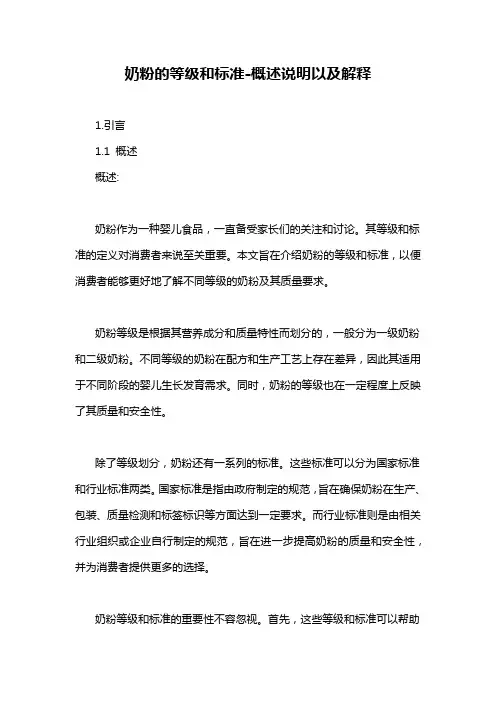 奶粉的等级和标准-概述说明以及解释

1.引言

1.1 概述

概述:

奶粉作为一种婴儿食品，一直备受家长们的关注和讨论。其等级和标准的定义对消费者来说至关重要。本文旨在介绍奶粉的等级和标准，以便消费者能够更好地了解不同等级的奶粉及其质量要求。

奶粉等级是根据其营养成分和质量特性而划分的，一般分为一级奶粉和二级奶粉。不同等级的奶粉在配方和生产工艺上存在差异，因此其适用于不同阶段的婴儿生长发育需求。同时，奶粉的等级也在一定程度上反映了其质量和安全性。

除了等级划分，奶粉还有一系列的标准。这些标准可以分为国家标准和行业标准两类。国家标准是指由政府制定的规范，旨在确保奶粉在生产、包装、质量检测和标签标识等方面达到一定要求。而行业标准则是由相关行业组织或企业自行制定的规范，旨在进一步提高奶粉的质量和安全性，并为消费者提供更多的选择。

奶粉等级和标准的重要性不容忽视。首先，这些等级和标准可以帮助